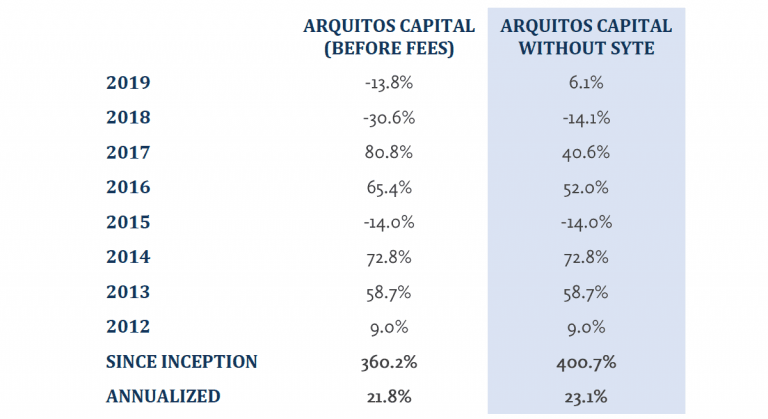 | | ARQUITOS CAPITAL (BEFORE FEES) | ARQUITOS CAPITAL WITHOUT SYTE |
|---|---|---|
| 2019 | -13.8% | 6.1% |
| 2018 | -30.6% | -14.1% |
| 2017 | 80.8% | 40.6% |
| 2016 | 65.4% | 52.0% |
| 2015 | -14.0% | -14.0% |
| 2014 | 72.8% | 72.8% |
| 2013 | 58.7% | 58.7% |
| 2012 | 9.0% | 9.0% |
| SINCE INCEPTION | 360.2% | 400.7% |
| ANNUALIZED | 21.8% | 23.1% |